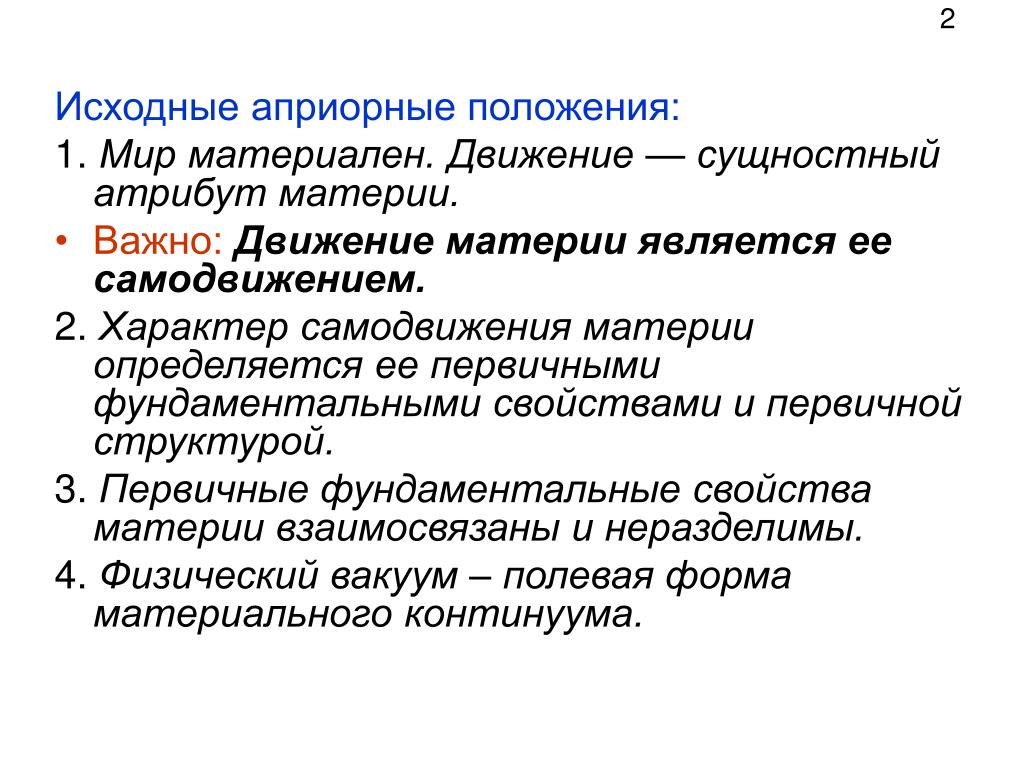 2

Исходные априорные положения:

1. Мир материален. Движение — сущностный атрибут материи.

• Важно: Движение материи является ее самодвижением.

2. Характер самодвижения материи определяется ее первичными фундаментальными свойствами и первичной структурой.

3. Первичные фундаментальные свойства материи взаимосвязаны и неразделимы.

4. Физический вакуум – полевая форма материального континуума.